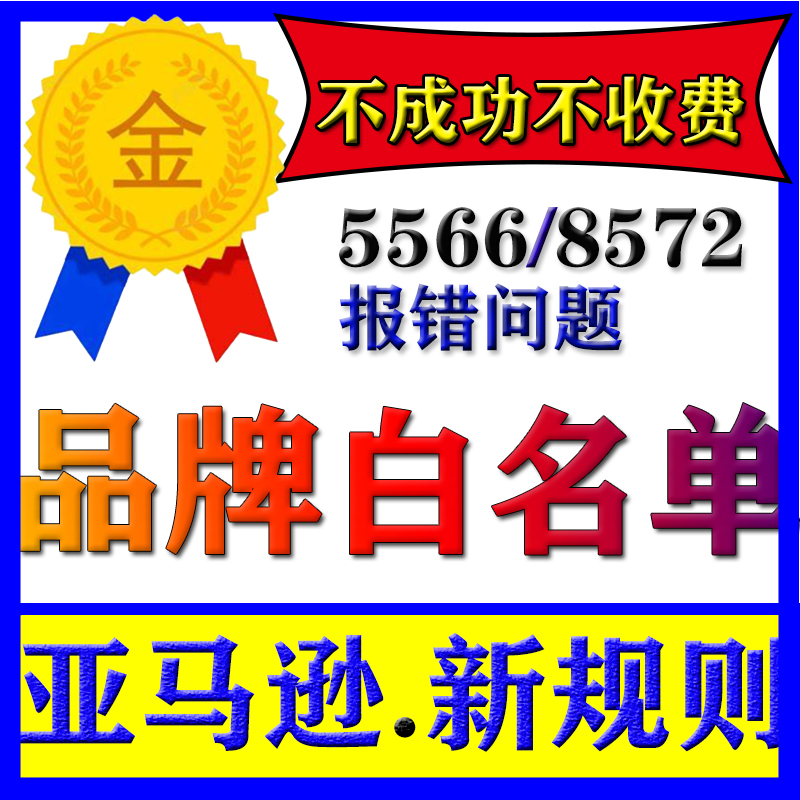 金

不成功不收费

5566/8572
报错问题

品牌白名单

亚马逊.新规则